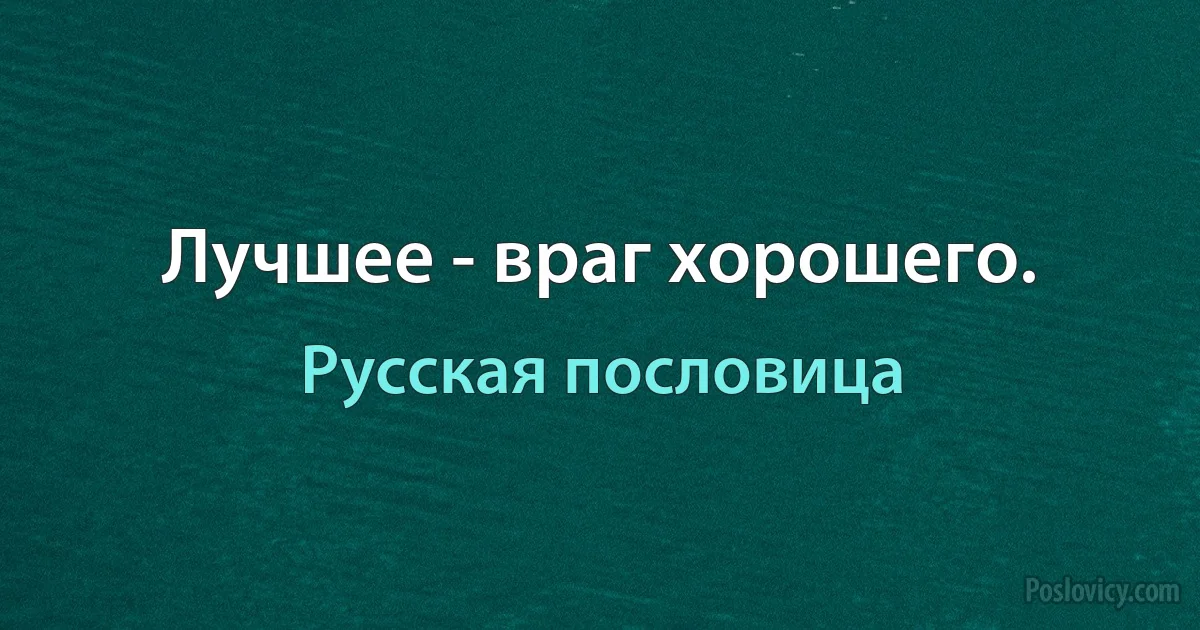 Лучшее - враг хорошего.

Русская пословица

Poslovicy.com